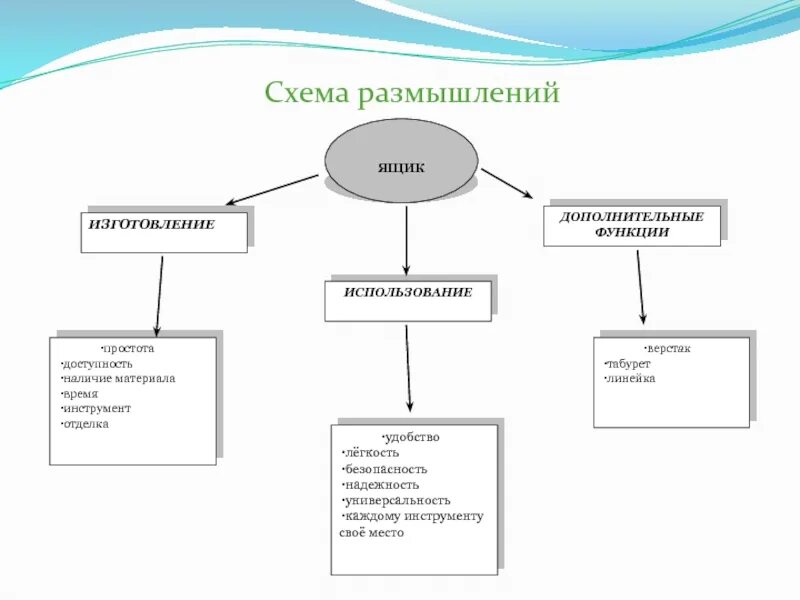 Схема размышлений

ЯЩИК

ИЗГОТОВЛЕНИЕ

ИСПОЛЬЗОВАНИЕ

ДОПОЛНИТЕЛЬНЫЕ ФУНКЦИИ

·простота
·доступность
·наличие материала
·время
·инструмент
·отделка

·удобство
·лёгкость
·безопасность
·надежность
·универсальность
·каждому инструменту своё место

·верстак
·табурет
·линейка